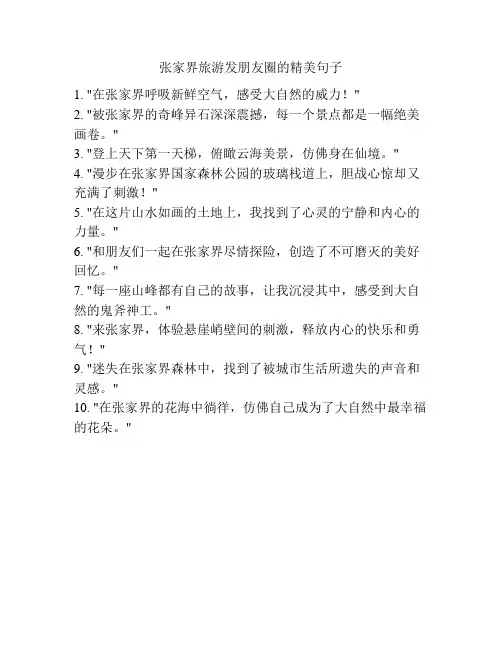 张家界旅游发朋友圈的精美句子

1. "在张家界呼吸新鲜空气，感受大自然的威力！"
2. "被张家界的奇峰异石深深震撼，每一个景点都是一幅绝美画卷。"
3. "登上天下第一天梯，俯瞰云海美景，仿佛身在仙境。"
4. "漫步在张家界国家森林公园的玻璃栈道上，胆战心惊却又充满了刺激！"
5. "在这片山水如画的土地上，我找到了心灵的宁静和内心的力量。"
6. "和朋友们一起在张家界尽情探险，创造了不可磨灭的美好回忆。"
7. "每一座山峰都有自己的故事，让我沉浸其中，感受到大自然的鬼斧神工。"
8. "来张家界，体验悬崖峭壁间的刺激，释放内心的快乐和勇气！"
9. "迷失在张家界森林中，找到了被城市生活所遗失的声音和灵感。"
10. "在张家界的花海中徜徉，仿佛自己成为了大自然中最幸福的花朵。"